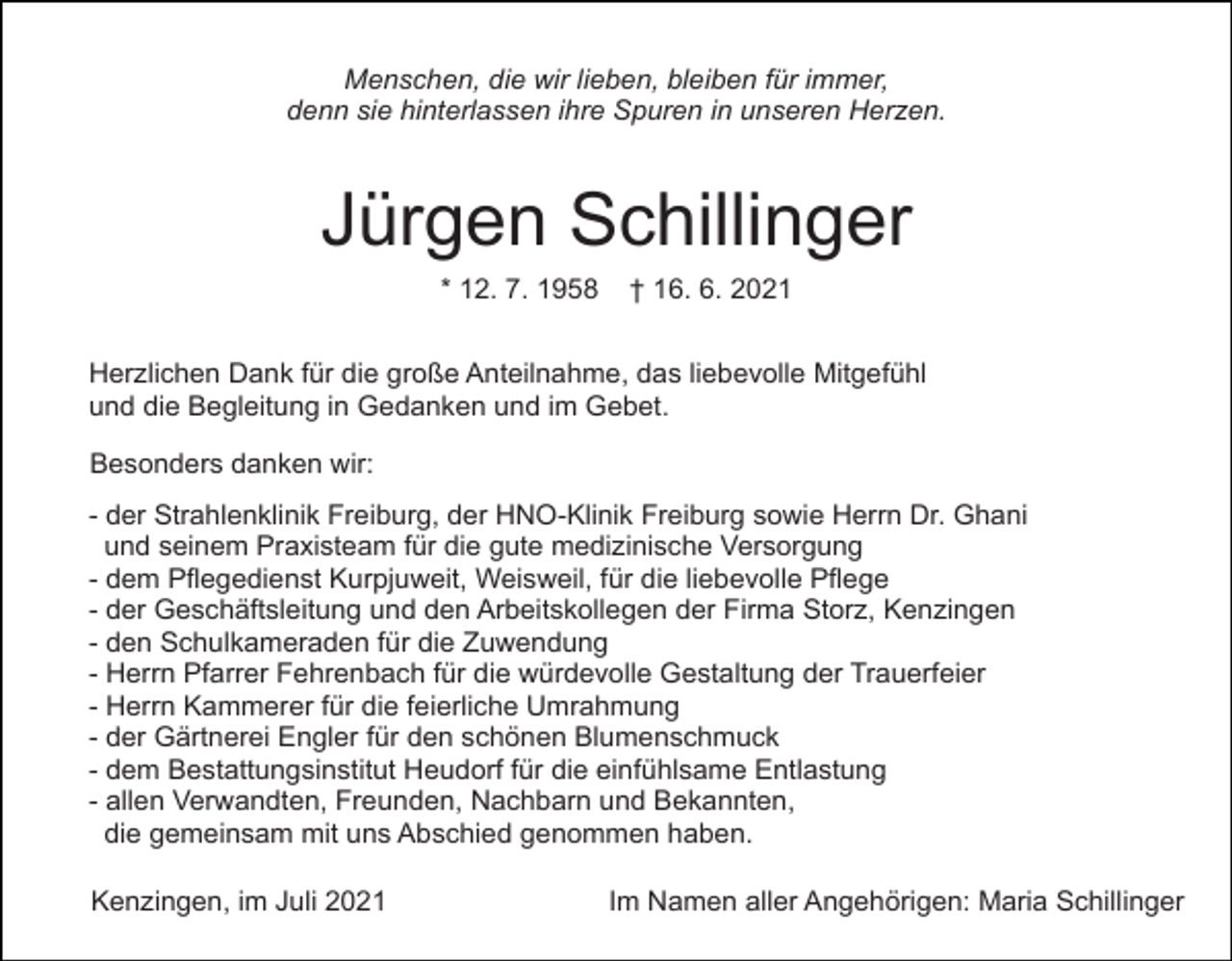 Menschen, die wir lieben, bleiben für immer,
denn sie hinterlassen ihre Spuren in unseren Herzen.

Jürgen Schillinger

* 12. 7. 1958 † 16. 6. 2021

Herzlichen Dank für die große Anteilnahme, das liebevolle Mitgefühl und die Begleitung in Gedanken und im Gebet.

Besonders danken wir:

- der Strahlenklinik Freiburg, der HNO-Klinik Freiburg sowie Herrn Dr. Ghani und seinem Praxisteam für die gute medizinische Versorgung
- dem Pflegedienst Kurpjuweit, Weisweil, für die liebevolle Pflege
- der Geschäftsleitung und den Arbeitskollegen der Firma Storz, Kenzingen
- den Schulkameraden für die Zuwendung
- Herrn Pfarrer Fehrenbach für die würdevolle Gestaltung der Trauerfeier
- Herrn Kammerer für die feierliche Umrahmung
- der Gärtnerei Engler für den schönen Blumenschmuck
- dem Bestattungsinstitut Heudorf für die einfühlsame Entlastung
- allen Verwandten, Freunden, Nachbarn und Bekannten, die gemeinsam mit uns Abschied genommen haben.

Kenzingen, im Juli 2021

Im Namen aller Angehörigen: Maria Schillinger